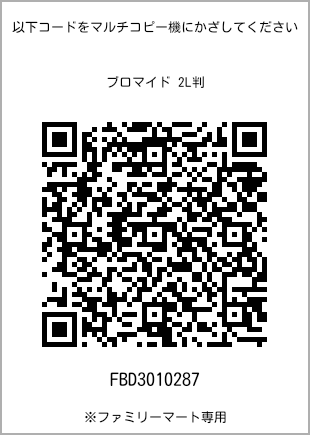 以下コードをマルチコピー機にかざしてください

ブロマイド 2L判

FBD3010287

※ファミリーマート専用